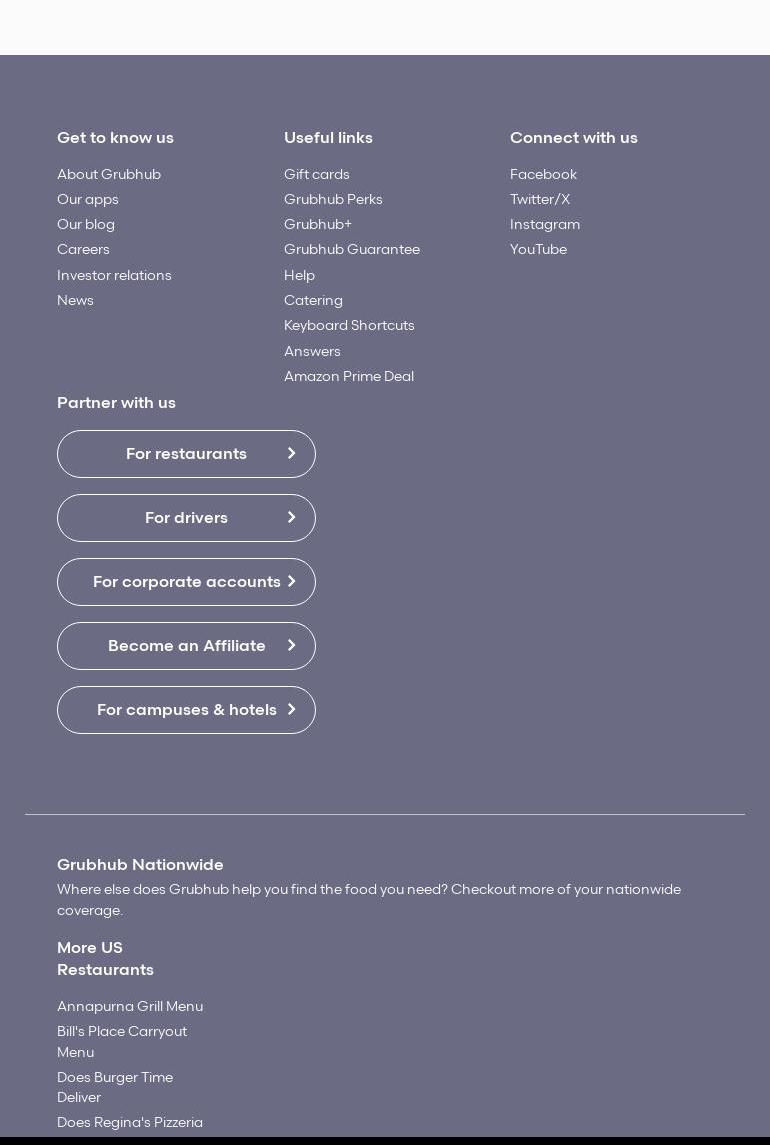 Get to know us

About Grubhub
Our apps
Our blog
Careers
Investor relations
News

Useful links

Gift cards
Grubhub Perks
Grubhub+
Grubhub Guarantee
Help
Catering
Keyboard Shortcuts
Answers
Amazon Prime Deal

Connect with us

Facebook
Twitter/X
Instagram
YouTube

Partner with us

For restaurants

For drivers

For corporate accounts

Become an Affiliate

For campuses & hotels

Grubhub Nationwide

Where else does Grubhub help you find the food you need? Checkout more of your nationwide coverage.

More US Restaurants

Annapurna Grill Menu
Bill's Place Carryout Menu
Does Burger Time Deliver
Does Regina's Pizzeria